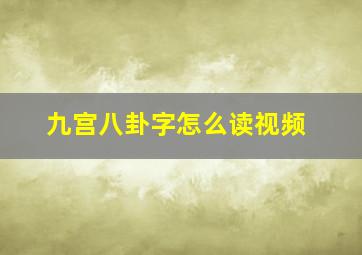 九宫八卦字怎么读视频